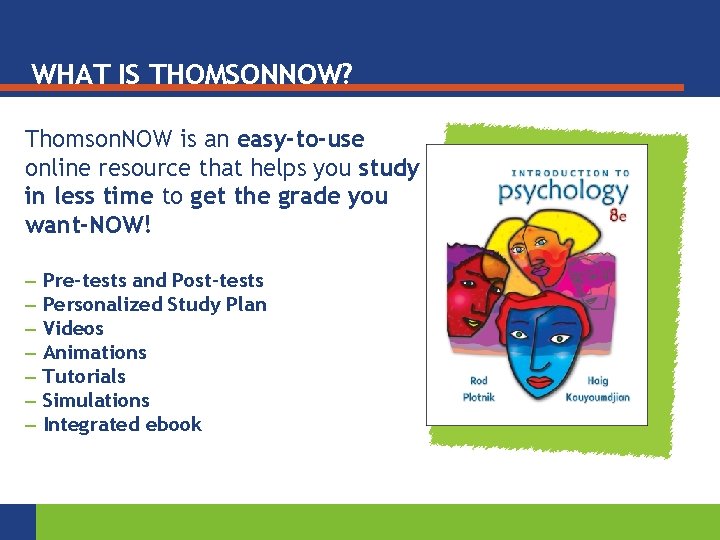 WHAT IS THOMSONNOW?

ThomsonNOW is an easy-to-use online resource that helps you study in less time to get the grade you want-NOW!

– Pre-tests and Post-tests
– Personalized Study Plan
– Videos
– Animations
– Tutorials
– Simulations
– Integrated ebook

INTRODUCTION TO
psychology
8e

Rod
Plotnik

Haig
Kouyoumdjian